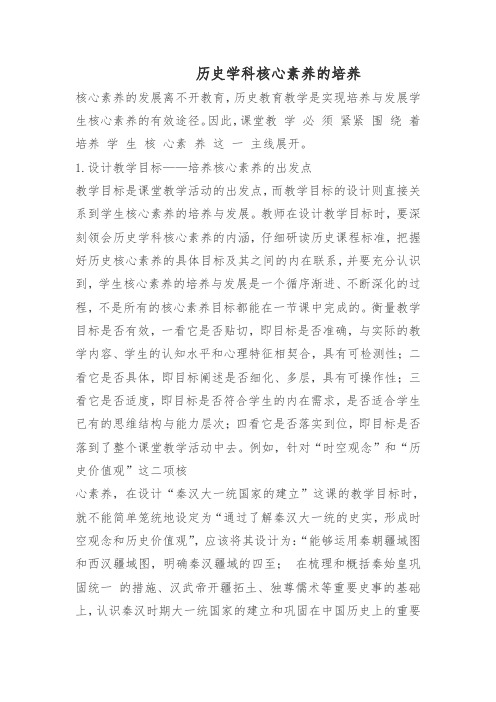 历史学科核心素养的培养

核心素养的发展离不开教育，历史教育教学是实现培养与发展学生核心素养的有效途径。因此，课堂教 学 必 须 紧紧 围 绕 着 培养 学 生 核 心素 养 这 一 主线展开。

1.设计教学目标——培养核心素养的出发点

教学目标是课堂教学活动的出发点，而教学目标的设计则直接关系到学生核心素养的培养与发展。教师在设计教学目标时，要深刻领会历史学科核心素养的内涵，仔细研读历史课程标准，把握好历史核心素养的具体目标及其之间的内在联系，并要充分认识到，学生核心素养的培养与发展是一个循序渐进、不断深化的过程，不是所有的核心素养目标都能在一节课中完成的。衡量教学目标是否有效，一看它是否贴切，即目标是否准确，与实际的教学内容、学生的认知水平和心理特征相契合，具有可检测性；二看它是否具体，即目标阐述是否细化、多层，具有可操作性；三看它是否适度，即目标是否符合学生的内在需求，是否适合学生已有的思维结构与能力层次；四看它是否落实到位，即目标是否落到了整个课堂教学活动中去。例如，针对“时空观念”和“历史价值观”这二项核

心素养，在设计“秦汉大一统国家的建立”这课的教学目标时，就不能简单笼统地设定为“通过了解秦汉大一统的史实，形成时空观念和历史价值观”，应该将其设计为：“能够运用秦朝疆域图和西汉疆域图，明确秦汉疆域的四至； 在梳理和概括秦始皇巩固统一 的措施、汉武帝开疆拓土、独尊儒术等重要史事的基础上，认识秦汉时期大一统国家的建立和巩固在中国历史上的重要